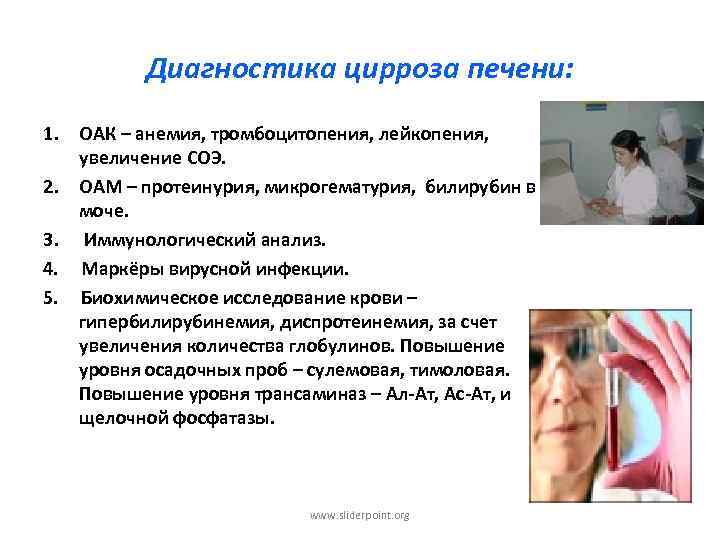 Диагностика цирроза печени:

1. ОАК – анемия, тромбоцитопения, лейкопения, увеличение СОЭ.
2. ОАМ – протеинурия, микрогематурия, билирубин в моче.
3. Иммунологический анализ.
4. Маркёры вирусной инфекции.
5. Биохимическое исследование крови – гипербилирубинемия, диспротеинемия, за счет увеличения количества глобулинов. Повышение уровня осадочных проб – сулемовая, тимоловая. Повышение уровня трансаминаз – Ал-Ат, Ас-Ат, и щелочной фосфатазы.

www.sliderpoint.org